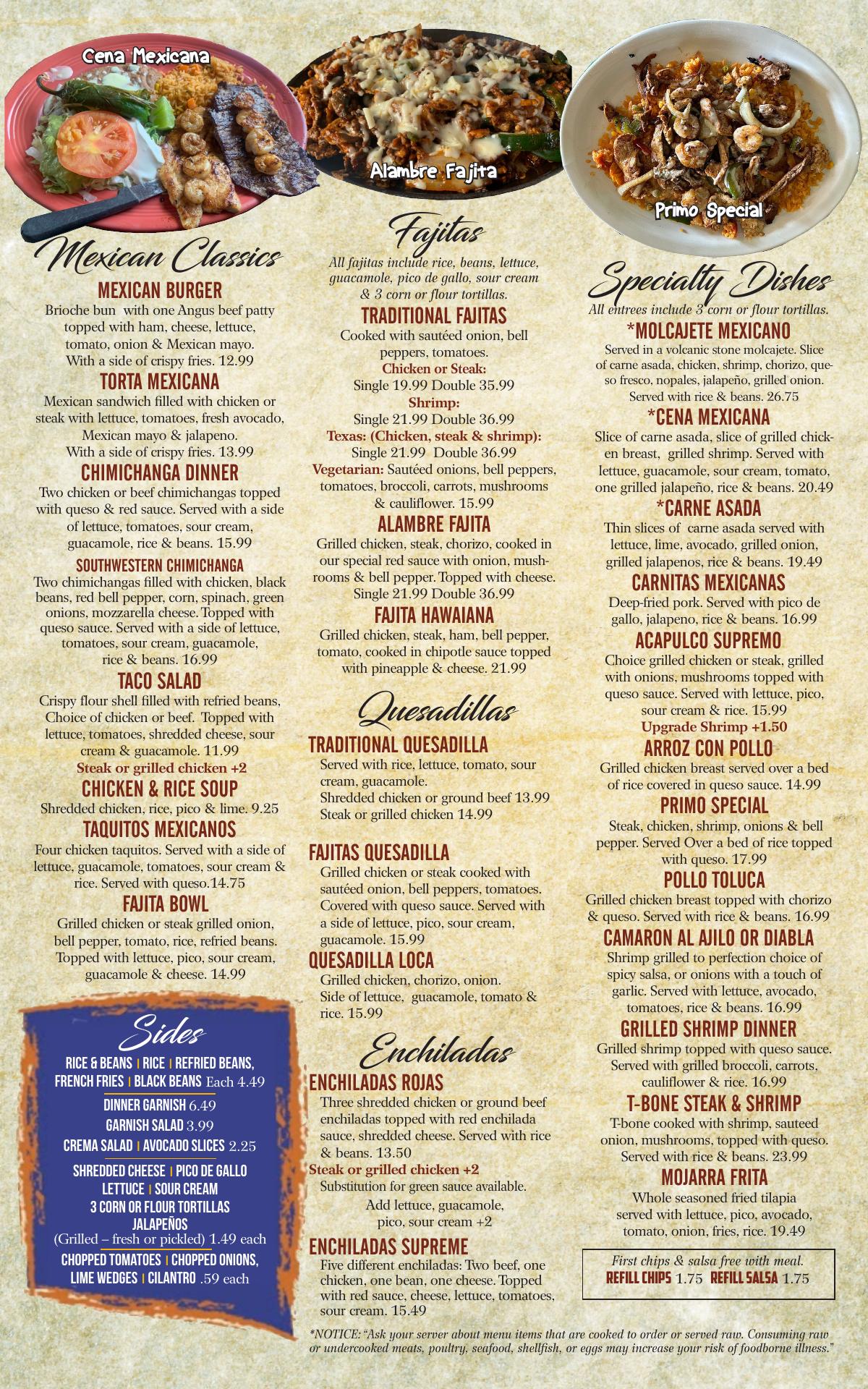 Cena Mexicana

Alambre Fajita

Primo Special

Mexican Classics

MEXICAN BURGER
Brioche bun with one Angus beef patty topped with ham, cheese, lettuce, tomato, onion & Mexican mayo. With a side of crispy fries. 12.99

TORTA MEXICANA
Mexican sandwich filled with chicken or steak with lettuce, tomatoes, fresh avocado, Mexican mayo & jalapeno. With a side of crispy fries. 13.99

CHIMICHANGA DINNER
Two chicken or beef chimichangas topped with queso & red sauce. Served with a side of lettuce, tomatoes, sour cream, guacamole, rice & beans. 15.99

SOUTHWESTERN CHIMICHANGA
Two chimichangas filled with chicken, black beans, red bell pepper, corn, spinach, green onions, mozzarella cheese. Topped with queso sauce. Served with a side of lettuce, tomatoes, sour cream, guacamole, rice & beans. 16.99

TACO SALAD
Crispy flour shell filled with refried beans, Choice of chicken or beef. Topped with lettuce, tomatoes, shredded cheese, sour cream & guacamole. 11.99
Steak or grilled chicken +2

CHICKEN & RICE SOUP
Shredded chicken, rice, pico & lime. 9.25

TAQUITOS MEXICANOS
Four chicken taquitos. Served with a side of lettuce, guacamole, tomatoes, sour cream & rice. Served with queso.14.75

FAJITA BOWL
Grilled chicken or steak grilled onion, bell pepper, tomato, rice, refried beans. Topped with lettuce, pico, sour cream, guacamole & cheese. 14.99

Sides
RICE & BEANS | RICE | REFRIED BEANS, FRENCH FRIES | BLACK BEANS Each 4.49
DINNER GARNISH 6.49
GARNISH SALAD 3.99
CREMA SALAD | AVOCADO SLICES 2.25
SHREDDED CHEESE | PICO DE GALLO
LETTUCE | SOUR CREAM
3 CORN OR FLOUR TORTILLAS
JALAPEÑOS
(Grilled – fresh or pickled) 1.49 each
CHOPPED TOMATOES | CHOPPED ONIONS, LIME WEDGES | CILANTRO .59 each

Fajitas
All fajitas include rice, beans, lettuce, guacamole, pico de gallo, sour cream & 3 corn or flour tortillas.

TRADITIONAL FAJITAS
Cooked with sautéed onion, bell peppers, tomatoes.
Chicken or Steak:
Single 19.99 Double 35.99
Shrimp:
Single 21.99 Double 36.99
Texas: (Chicken, steak & shrimp):
Single 21.99 Double 36.99
Vegetarian: Sautéed onions, bell peppers, tomatoes, broccoli, carrots, mushrooms & cauliflower. 15.99

ALAMBRE FAJITA
Grilled chicken, steak, chorizo, cooked in our special red sauce with onion, mushrooms & bell pepper. Topped with cheese. Single 21.99 Double 36.99

FAJITA HAWAIANA
Grilled chicken, steak, ham, bell pepper, tomato, cooked in chipotle sauce topped with pineapple & cheese. 21.99

Quesadillas

TRADITIONAL QUESADILLA
Served with rice, lettuce, tomato, sour cream, guacamole.
Shredded chicken or ground beef 13.99
Steak or grilled chicken 14.99

FAJITAS QUESADILLA
Grilled chicken or steak cooked with sautéed onion, bell peppers, tomatoes. Covered with queso sauce. Served with a side of lettuce, pico, sour cream, guacamole. 15.99

QUESADILLA LOCA
Grilled chicken, chorizo, onion.
Side of lettuce, guacamole, tomato & rice. 15.99

Enchiladas

ENCHILADAS ROJAS
Three shredded chicken or ground beef enchiladas topped with red enchilada sauce, shredded cheese. Served with rice & beans. 13.50
Steak or grilled chicken +2
Substitution for green sauce available.
Add lettuce, guacamole, pico, sour cream +2

ENCHILADAS SUPREME
Five different enchiladas: Two beef, one chicken, one bean, one cheese. Topped with red sauce, cheese, lettuce, tomatoes, sour cream. 15.49

Specialty Dishes
All entrees include 3 corn or flour tortillas.

*MOLCAJETE MEXICANO
Served in a volcanic stone molcajete. Slice of carne asada, chicken, shrimp, chorizo, queso fresco, nopales, jalapeño, grilled onion. Served with rice & beans. 26.75

*CENA MEXICANA
Slice of carne asada, slice of grilled chicken breast, grilled shrimp. Served with lettuce, guacamole, sour cream, tomato, one grilled jalapeño, rice & beans. 20.49

*CARNE ASADA
Thin slices of carne asada served with lettuce, lime, avocado, grilled onion, grilled jalapenos, rice & beans. 19.49

CARNITAS MEXICANAS
Deep-fried pork. Served with pico de gallo, jalapeno, rice & beans. 16.99

ACAPULCO SUPREMO
Choice grilled chicken or steak, grilled with onions, mushrooms topped with queso sauce. Served with lettuce, pico, sour cream & rice. 15.99
Upgrade Shrimp +1.50

ARROZ CON POLLO
Grilled chicken breast served over a bed of rice covered in queso sauce. 14.99

PRIMO SPECIAL
Steak, chicken, shrimp, onions & bell pepper. Served Over a bed of rice topped with queso. 17.99

POLLO TOLUCA
Grilled chicken breast topped with chorizo & queso. Served with rice & beans. 16.99

CAMARON AL AJILO OR DIABLA
Shrimp grilled to perfection choice of spicy salsa, or onions with a touch of garlic. Served with lettuce, avocado, tomatoes, rice & beans. 16.99

GRILLED SHRIMP DINNER
Grilled shrimp topped with queso sauce. Served with grilled broccoli, carrots, cauliflower & rice. 16.99

T-BONE STEAK & SHRIMP
T-bone cooked with shrimp, sauteed onion, mushrooms, topped with queso. Served with rice & beans. 23.99

MOJARRA FRITA
Whole seasoned fried tilapia served with lettuce, pico, avocado, tomato, onion, fries, rice. 19.49

First chips & salsa free with meal.
REFILL CHIPS 1.75 REFILL SALSA 1.75

*NOTICE: "Ask your server about menu items that are cooked to order or served raw. Consuming raw or undercooked meats, poultry, seafood, shellfish, or eggs may increase your risk of foodborne illness."